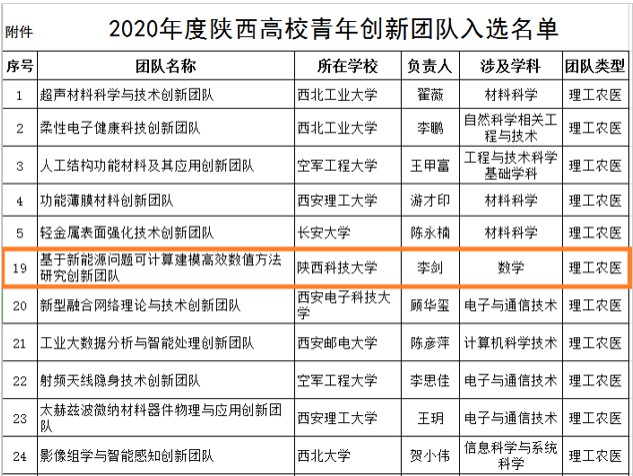 附件

2020年度陕西高校青年创新团队入选名单

| 序号 | 团队名称 | 所在学校 | 负责人 | 涉及学科 | 团队类型 |
|---|---|---|---|---|---|
| 1 | 超声材料科学与技术创新团队 | 西北工业大学 | 翟薇 | 材料科学 | 理工农医 |
| 2 | 柔性电子健康科技创新团队 | 西北工业大学 | 李鹏 | 自然科学相关工程与技术 | 理工农医 |
| 3 | 人工结构功能材料及其应用创新团队 | 空军工程大学 | 王甲富 | 工程与技术科学基础学科 | 理工农医 |
| 4 | 功能薄膜材料创新团队 | 西安理工大学 | 游才印 | 材料科学 | 理工农医 |
| 5 | 轻金属表面强化技术创新团队 | 长安大学 | 陈永楠 | 材料科学 | 理工农医 |
| 19 | 基于新能源问题可计算建模高效数值方法研究创新团队 | 陕西科技大学 | 李剑 | 数学 | 理工农医 |
| 20 | 新型融合网络理论与技术创新团队 | 西安电子科技大学 | 顾华玺 | 电子与通信技术 | 理工农医 |
| 21 | 工业大数据分析与智能处理创新团队 | 西安邮电大学 | 陈彦萍 | 计算机科学技术 | 理工农医 |
| 22 | 射频天线隐身技术创新团队 | 空军工程大学 | 李思佳 | 电子与通信技术 | 理工农医 |
| 23 | 太赫兹波微纳材料器件物理与应用创新团队 | 西安理工大学 | 王玥 | 电子与通信技术 | 理工农医 |
| 24 | 影像组学与智能感知创新团队 | 西北大学 | 贺小伟 | 信息科学与系统科学 | 理工农医 |